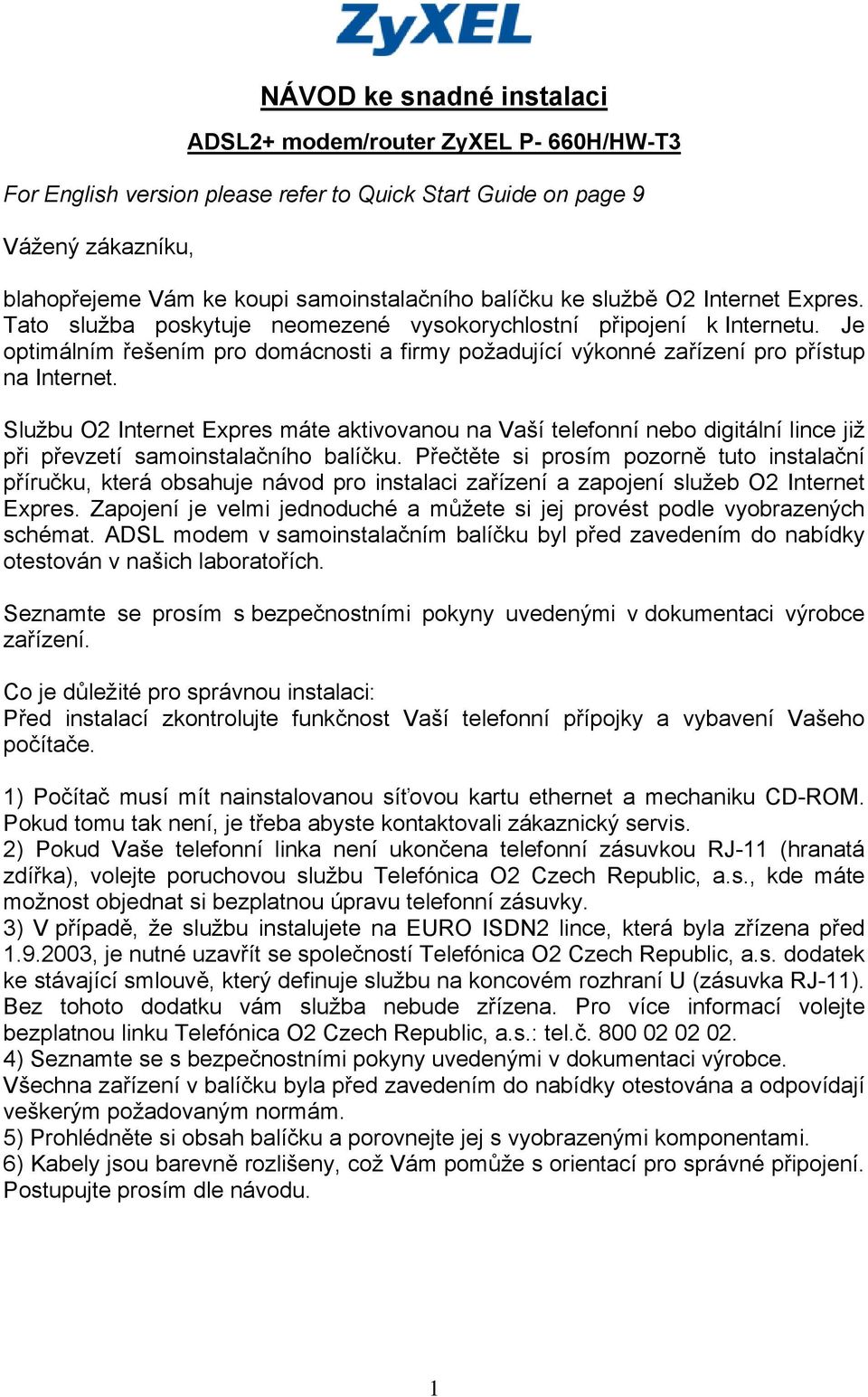 ZyXEL

NÁVOD ke snadné instalaci

ADSL2+ modem/router ZyXEL P- 660H/HW-T3

For English version please refer to Quick Start Guide on page 9

Vážený zákazníku,

blahopřejeme Vám ke koupi samoinstalačního balíčku ke službě O2 Internet Expres. Tato služba poskytuje neomezené vysokorychlostní připojení k Internetu. Je optimálním řešením pro domácnosti a firmy požadující výkonné zařízení pro přístup na Internet.

Službu O2 Internet Expres máte aktivovanou na Vaší telefonní nebo digitální lince již při převzetí samoinstalačního balíčku. Přečtěte si prosím pozorně tuto instalační příručku, která obsahuje návod pro instalaci zařízení a zapojení služeb O2 Internet Expres. Zapojení je velmi jednoduché a můžete si jej provést podle vyobrazených schémat. ADSL modem v samoinstalačním balíčku byl před zavedením do nabídky otestován v našich laboratořích.

Seznamte se prosím s bezpečnostními pokyny uvedenými v dokumentaci výrobce zařízení.

Co je důležité pro správnou instalaci:
Před instalací zkontrolujte funkčnost Vaší telefonní přípojky a vybavení Vašeho počítače.

1) Počítač musí mít nainstalovanou síťovou kartu ethernet a mechaniku CD-ROM. Pokud tomu tak není, je třeba abyste kontaktovali zákaznický servis.
2) Pokud Vaše telefonní linka není ukončena telefonní zásuvkou RJ-11 (hranatá zdířka), volejte poruchovou službu Telefónica O2 Czech Republic, a.s., kde máte možnost objednat si bezplatnou úpravu telefonní zásuvky.
3) V případě, že službu instalujete na EURO ISDN2 lince, která byla zřízena před 1.9.2003, je nutné uzavřít se společností Telefónica O2 Czech Republic, a.s. dodatek ke stávající smlouvě, který definuje službu na koncovém rozhraní U (zásuvka RJ-11). Bez tohoto dodatku vám služba nebude zřízena. Pro více informací volejte bezplatnou linku Telefónica O2 Czech Republic, a.s.: tel.č. 800 02 02 02.
4) Seznamte se s bezpečnostními pokyny uvedenými v dokumentaci výrobce. Všechna zařízení v balíčku byla před zavedením do nabídky otestována a odpovídají veškerým požadovaným normám.
5) Prohlédněte si obsah balíčku a porovnejte jej s vyobrazenými komponentami.
6) Kabely jsou barevně rozlišeny, což Vám pomůže s orientací pro správné připojení. Postupujte prosím dle návodu.

1